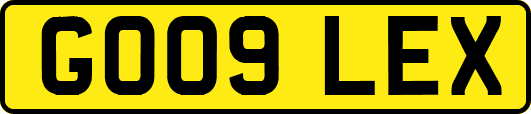 GO09 LEX